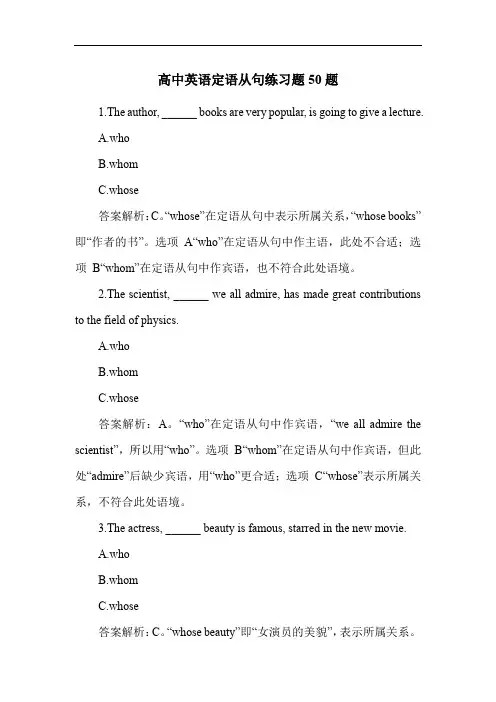 高中英语定语从句练习题 50 题

1.The author, ______ books are very popular, is going to give a lecture.

A.who

B.whom

C.whose

答案解析：C。“whose”在定语从句中表示所属关系，“whose books”即“作者的书”。选项 A“who”在定语从句中作主语，此处不合适；选项 B“whom”在定语从句中作宾语，也不符合此处语境。

2.The scientist, ______ we all admire, has made great contributions to the field of physics.

A.who

B.whom

C.whose

答案解析：A。“who”在定语从句中作宾语，“we all admire the scientist”，所以用“who”。选项 B“whom”在定语从句中作宾语，但此处“admire”后缺少宾语，用“who”更合适；选项 C“whose”表示所属关系，不符合此处语境。

3.The actress, ______ beauty is famous, starred in the new movie.

A.who

B.whom

C.whose

答案解析：C。“whose beauty”即“女演员的美貌”，表示所属关系。